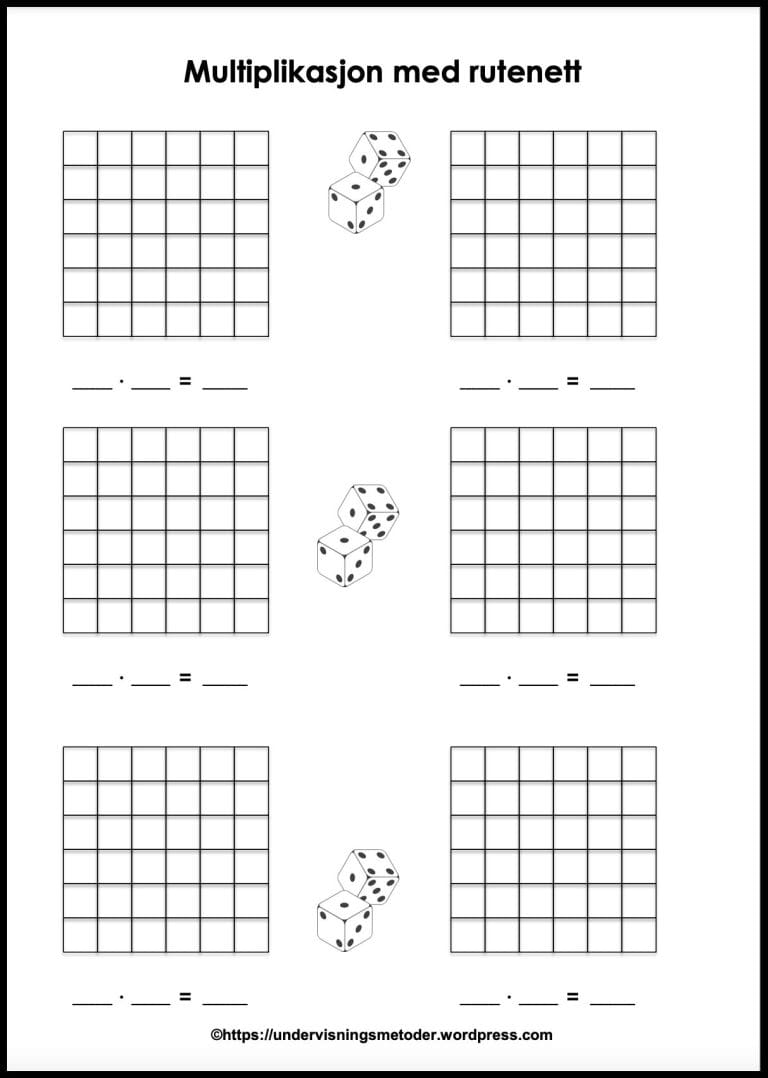 Multiplikasjon med rutenett

____ · ____ = ____

____ · ____ = ____

____ · ____ = ____

____ · ____ = ____

____ · ____ = ____

____ · ____ = ____

©https://undervisningsmetoder.wordpress.com